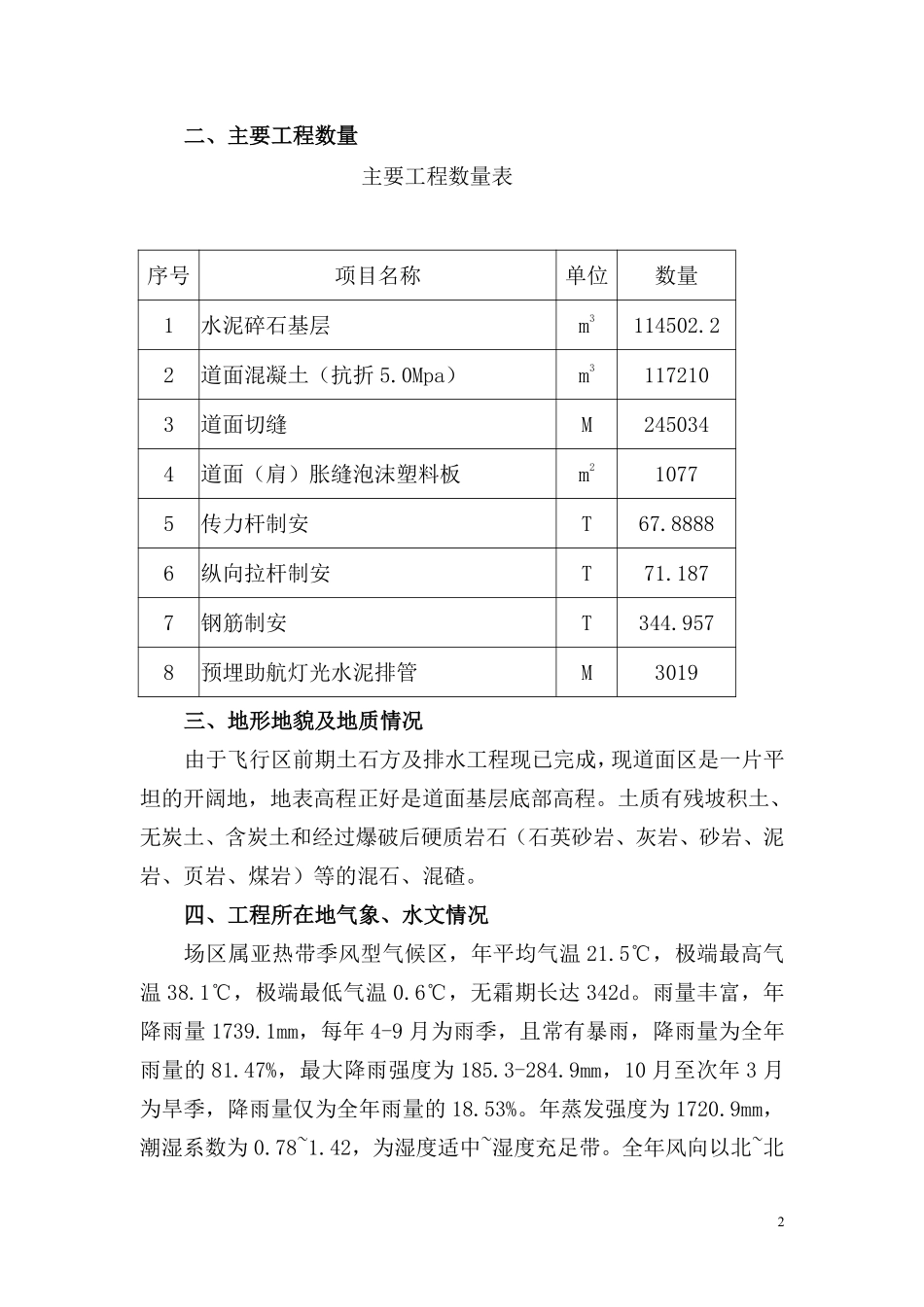 二、主要工程数量

主要工程数量表

| 序号 | 项目名称 | 单位 | 数量 |
|---|---|---|---|
| 1 | 水泥碎石基层 | $m^3$ | 114502.2 |
| 2 | 道面混凝土（抗折 5.0Mpa） | $m^3$ | 117210 |
| 3 | 道面切缝 | M | 245034 |
| 4 | 道面（肩）胀缝泡沫塑料板 | $m^2$ | 1077 |
| 5 | 传力杆制安 | T | 67.8888 |
| 6 | 纵向拉杆制安 | T | 71.187 |
| 7 | 钢筋制安 | T | 344.957 |
| 8 | 预埋助航灯光水泥排管 | M | 3019 |

三、地形地貌及地质情况

由于飞行区前期土石方及排水工程现已完成，现道面区是一片平坦的开阔地，地表高程正好是道面基层底部高程。土质有残坡积土、无炭土、含炭土和经过爆破后硬质岩石（石英砂岩、灰岩、砂岩、泥岩、页岩、煤岩）等的混石、混碴。

四、工程所在地气象、水文情况

场区属亚热带季风型气候区，年平均气温 21.5℃，极端最高气温 38.1℃，极端最低气温 0.6℃，无霜期长达 342d。雨量丰富，年降雨量 1739.1mm，每年 4-9 月为雨季，且常有暴雨，降雨量为全年雨量的 81.47%，最大降雨强度为 185.3-284.9mm，10 月至次年 3 月为旱季，降雨量仅为全年雨量的 18.53%。年蒸发强度为 1720.9mm，潮湿系数为 0.78~1.42，为湿度适中~湿度充足带。全年风向以北~北

2